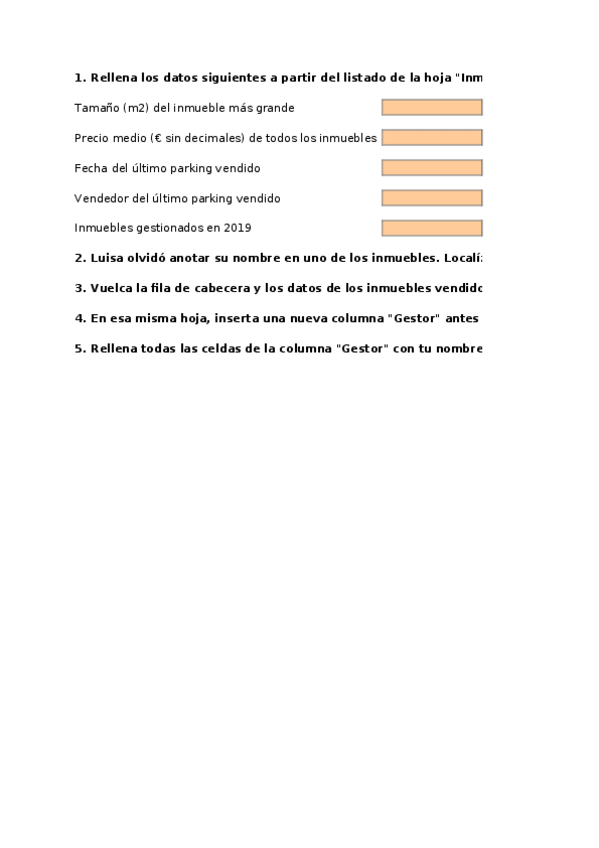 **1. Rellena los datos siguientes a partir del listado de la hoja "Inm**

Tamaño (m2) del inmueble más grande

Precio medio (€ sin decimales) de todos los inmuebles

Fecha del último parking vendido

Vendedor del último parking vendido

Inmuebles gestionados en 2019

**2. Luisa olvidó anotar su nombre en uno de los inmuebles. Localí**

**3. Vuelca la fila de cabecera y los datos de los inmuebles vendido**

**4. En esa misma hoja, inserta una nueva columna "Gestor" antes**

**5. Rellena todas las celdas de la columna "Gestor" con tu nombre**